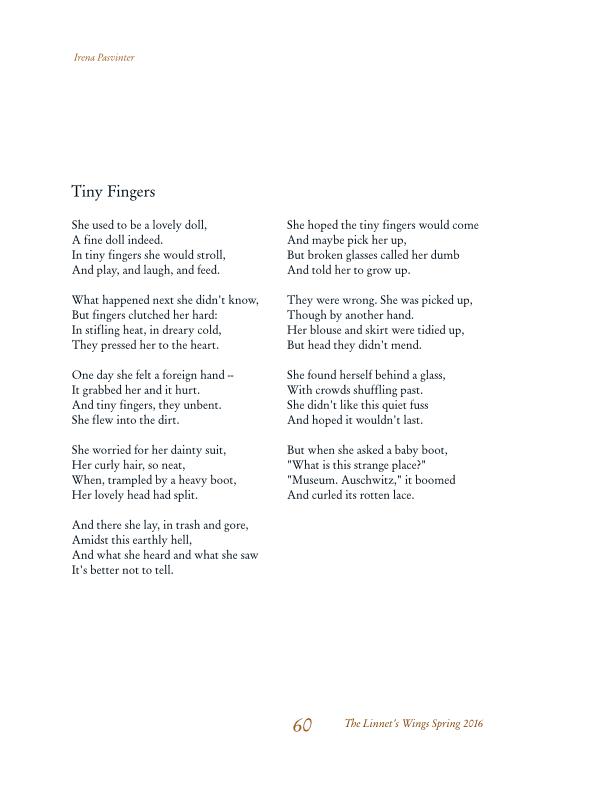 Irena Pasvinter

Tiny Fingers

She used to be a lovely doll,
A fine doll indeed.
In tiny fingers she would stroll,
And play, and laugh, and feed.

What happened next she didn't know,
But fingers clutched her hard:
In stifling heat, in dreary cold,
They pressed her to the heart.

One day she felt a foreign hand --
It grabbed her and it hurt.
And tiny fingers, they unbent.
She flew into the dirt.

She worried for her dainty suit,
Her curly hair, so neat,
When, trampled by a heavy boot,
Her lovely head had split.

And there she lay, in trash and gore,
Amidst this earthly hell,
And what she heard and what she saw
It's better not to tell.

She hoped the tiny fingers would come
And maybe pick her up,
But broken glasses called her dumb
And told her to grow up.

They were wrong. She was picked up,
Though by another hand.
Her blouse and skirt were tidied up,
But head they didn't mend.

She found herself behind a glass,
With crowds shuffling past.
She didn't like this quiet fuss
And hoped it wouldn't last.

But when she asked a baby boot,
"What is this strange place?"
"Museum. Auschwitz," it boomed
And curled its rotten lace.

60 The Linnet's Wings Spring 2016